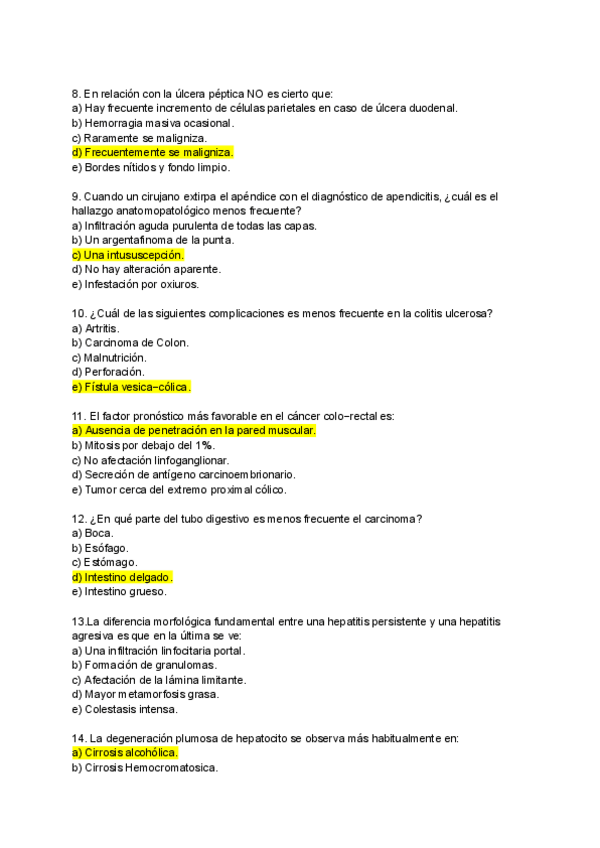 8. En relación con la úlcera péptica NO es cierto que:
a) Hay frecuente incremento de células parietales en caso de úlcera duodenal.
b) Hemorragia masiva ocasional.
c) Raramente se maligniza.
d) Frecuentemente se maligniza.
e) Bordes nítidos y fondo limpio.

9. Cuando un cirujano extirpa el apéndice con el diagnóstico de apendicitis, ¿cuál es el hallazgo anatomopatológico menos frecuente?
a) Infiltración aguda purulenta de todas las capas.
b) Un argentafinoma de la punta.
c) Una intususcepción.
d) No hay alteración aparente.
e) Infestación por oxiuros.

10. ¿Cuál de las siguientes complicaciones es menos frecuente en la colitis ulcerosa?
a) Artritis.
b) Carcinoma de Colon.
c) Malnutrición.
d) Perforación.
e) Fístula vesica–cólica.

11. El factor pronóstico más favorable en el cáncer colo–rectal es:
a) Ausencia de penetración en la pared muscular.
b) Mitosis por debajo del 1%.
c) No afectación linfoganglionar.
d) Secreción de antígeno carcinoembrionario.
e) Tumor cerca del extremo proximal cólico.

12. ¿En qué parte del tubo digestivo es menos frecuente el carcinoma?
a) Boca.
b) Esófago.
c) Estómago.
d) Intestino delgado.
e) Intestino grueso.

13.La diferencia morfológica fundamental entre una hepatitis persistente y una hepatitis agresiva es que en la última se ve:
a) Una infiltración linfocitaria portal.
b) Formación de granulomas.
c) Afectación de la lámina limitante.
d) Mayor metamorfosis grasa.
e) Colestasis intensa.

14. La degeneración plumosa de hepatocito se observa más habitualmente en:
a) Cirrosis alcohólica.
b) Cirrosis Hemocromatosica.